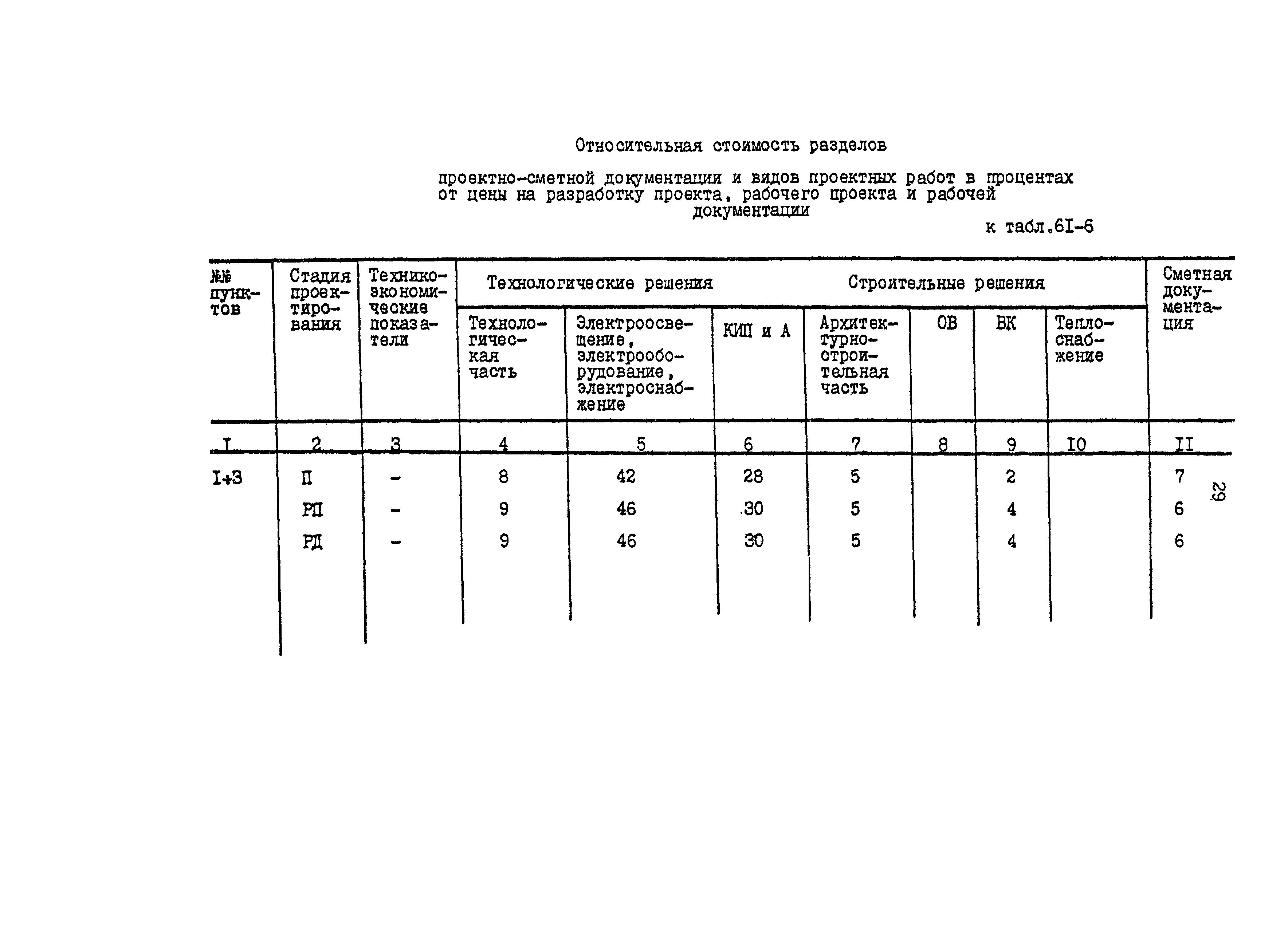 Относительная стоимость разделов

проектно-сметной документации и видов проектных работ в процентах от цены на разработку проекта, рабочего проекта и рабочей документации

к табл.6I-6

| №№ пунктов | Стадия проектирования | Технико-экономические показатели | Технологические решения: Технологическая часть | Технологические решения: Электроосвещение, электрооборудование, электроснабжение | Технологические решения: КИП и А | Строительные решения: Архитектурно-строительная часть | Строительные решения: ОВ | Строительные решения: ВК | Строительные решения: Теплоснабжение | Сметная документация |
|---|---|---|---|---|---|---|---|---|---|---|
| I | 2 | 3 | 4 | 5 | 6 | 7 | 8 | 9 | I0 | II |
| I+3 | П | - | 8 | 42 | 28 | 5 | | 2 | | 7 |
| | РП | - | 9 | 46 | 30 | 5 | | 4 | | 6 |
| | РД | - | 9 | 46 | 30 | 5 | | 4 | | 6 |

29